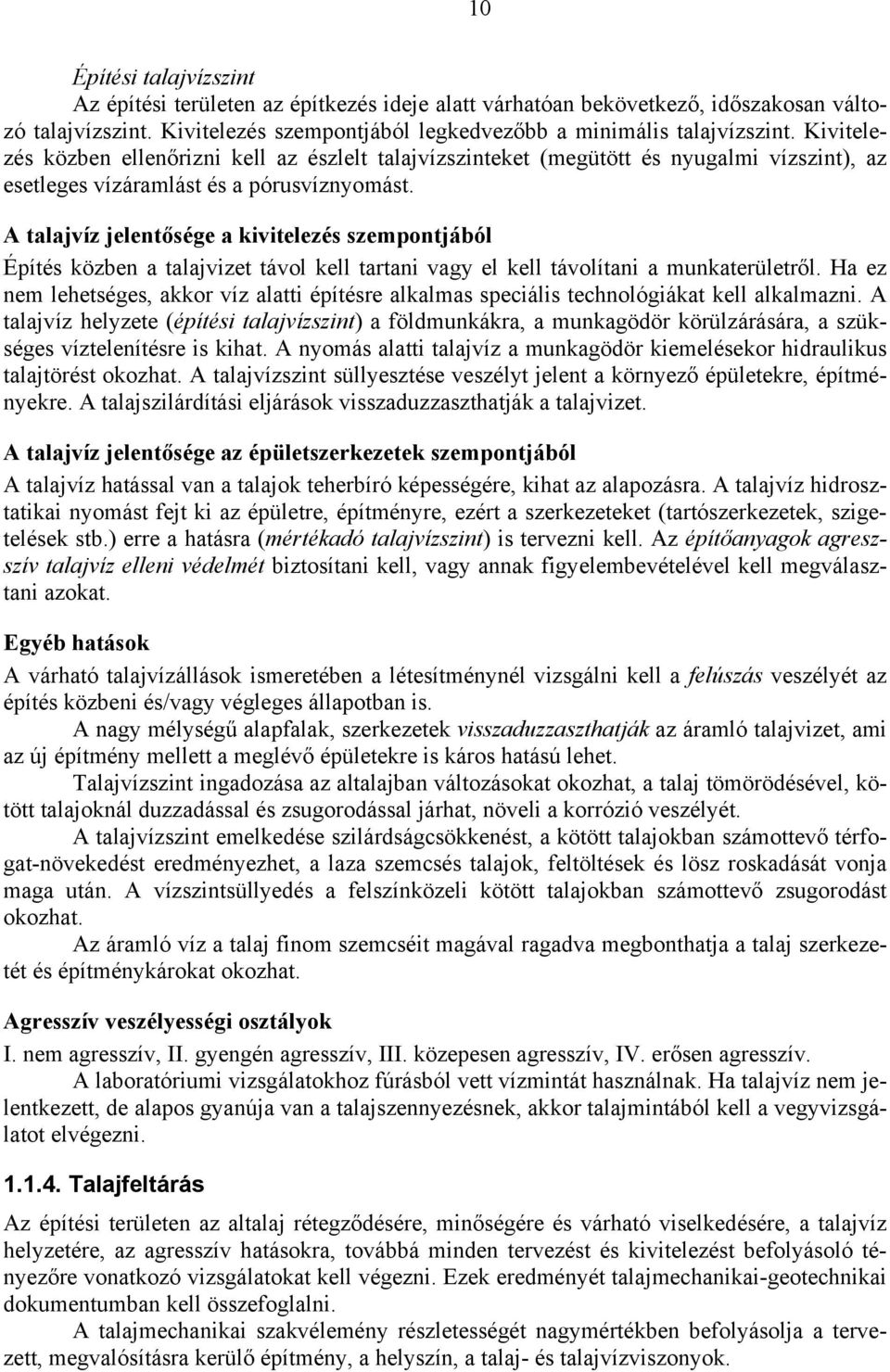 10

Építési talajvízszint

Az építési területen az építkezés ideje alatt várhatóan bekövetkező, időszakosan változó talajvízszint. Kivitelezés szempontjából legkedvezőbb a minimális talajvízszint. Kivitelezés közben ellenőrizni kell az észlelt talajvízszinteket (megütött és nyugalmi vízszint), az esetleges vízáramlást és a pórusvíznyomást.

A talajvíz jelentősége a kivitelezés szempontjából

Építés közben a talajvizet távol kell tartani vagy el kell távolítani a munkaterületről. Ha ez nem lehetséges, akkor víz alatti építésre alkalmas speciális technológiákat kell alkalmazni. A talajvíz helyzete (építési talajvízszint) a földmunkákra, a munkagödör körülzárására, a szükséges víztelenítésre is kihat. A nyomás alatti talajvíz a munkagödör kiemelésekor hidraulikus talajtörést okozhat. A talajvízszint süllyesztése veszélyt jelent a környező épületekre, építményekre. A talajszilárdítási eljárások visszaduzzaszthatják a talajvizet.

A talajvíz jelentősége az épületszerkezetek szempontjából

A talajvíz hatással van a talajok teherbíró képességére, kihat az alapozásra. A talajvíz hidrosztatikai nyomást fejt ki az épületre, építményre, ezért a szerkezeteket (tartószerkezetek, szigetelések stb.) erre a hatásra (mértékadó talajvízszint) is tervezni kell. Az építőanyagok agresszív talajvíz elleni védelmét biztosítani kell, vagy annak figyelembevételével kell megválasztani azokat.

Egyéb hatások

A várható talajvízállások ismeretében a létesítménynél vizsgálni kell a felúszás veszélyét az építés közbeni és/vagy végleges állapotban is.

A nagy mélységű alapfalak, szerkezetek visszaduzzaszthatják az áramló talajvizet, ami az új építmény mellett a meglévő épületekre is káros hatású lehet.

Talajvízszint ingadozása az altalajban változásokat okozhat, a talaj tömörödésével, kötött talajoknál duzzadással és zsugorodással járhat, növeli a korrózió veszélyét.

A talajvízszint emelkedése szilárdságcsökkenést, a kötött talajokban számottevő térfogat-növekedést eredményezhet, a laza szemcsés talajok, feltöltések és lösz roskadását vonja maga után. A vízszintsüllyedés a felszínközeli kötött talajokban számottevő zsugorodást okozhat.

Az áramló víz a talaj finom szemcséit magával ragadva megbonthatja a talaj szerkezetét és építménykárokat okozhat.

Agresszív veszélyességi osztályok

I. nem agresszív, II. gyengén agresszív, III. közepesen agresszív, IV. erősen agresszív.

A laboratóriumi vizsgálatokhoz fúrásból vett vízmintát használnak. Ha talajvíz nem jelentkezett, de alapos gyanúja van a talajszennyezésnek, akkor talajmintából kell a vegyvizsgálatot elvégezni.

1.1.4. Talajfeltárás

Az építési területen az altalaj rétegződésére, minőségére és várható viselkedésére, a talajvíz helyzetére, az agresszív hatásokra, továbbá minden tervezést és kivitelezést befolyásoló tényezőre vonatkozó vizsgálatokat kell végezni. Ezek eredményét talajmechanikai-geotechnikai dokumentumban kell összefoglalni.

A talajmechanikai szakvélemény részletességét nagymértékben befolyásolja a tervezett, megvalósításra kerülő építmény, a helyszín, a talaj- és talajvízviszonyok.